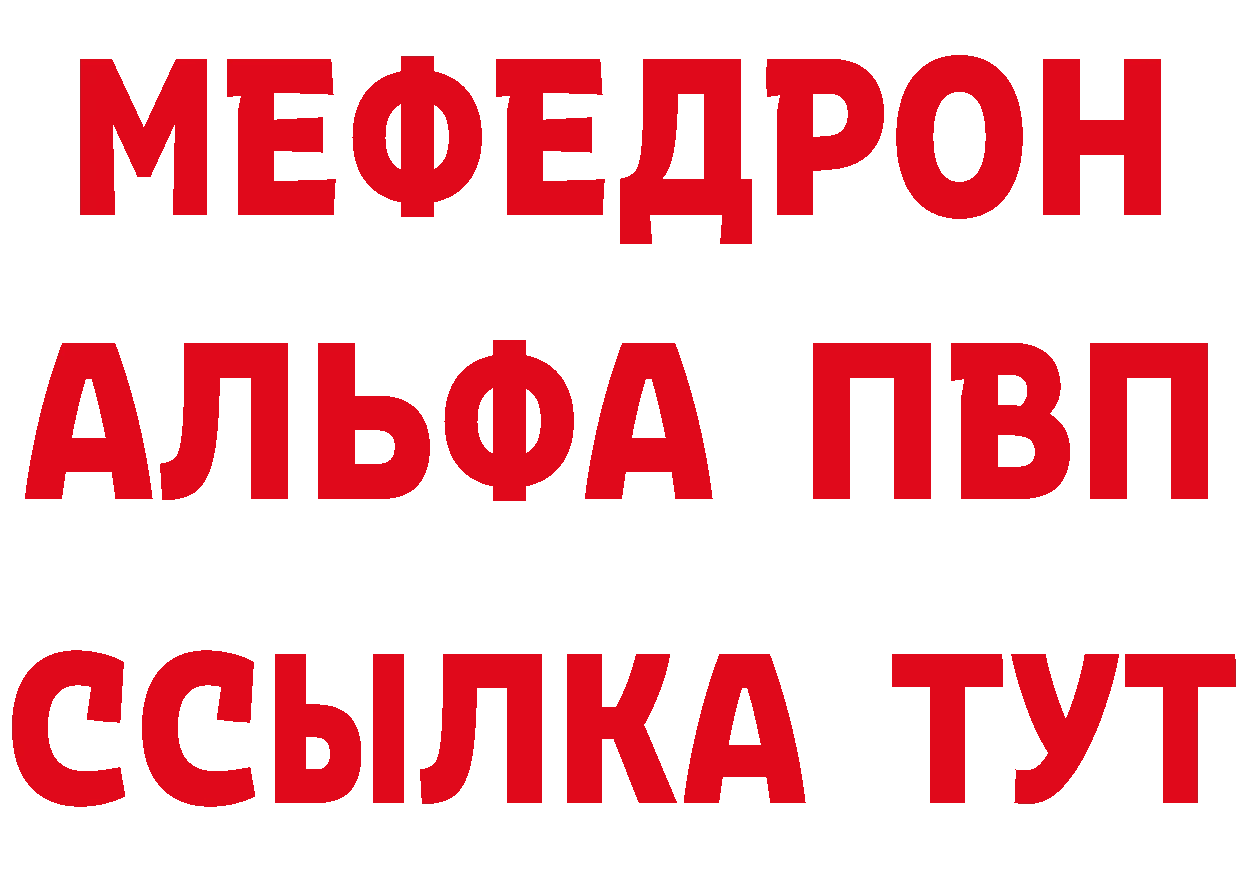 МЕФЕДРОН
АЛЬФА ПВП
ССЫЛКА ТУТ